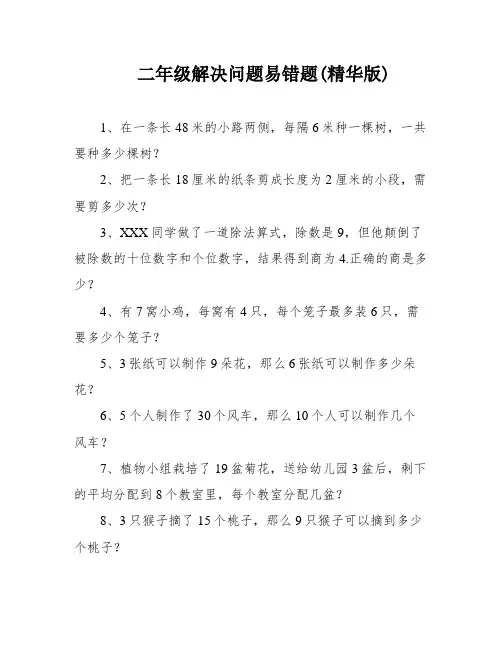 二年级解决问题易错题(精华版)

1、在一条长48米的小路两侧，每隔6米种一棵树，一共要种多少棵树？

2、把一条长18厘米的纸条剪成长度为2厘米的小段，需要剪多少次？

3、XXX同学做了一道除法算式，除数是9，但他颠倒了被除数的十位数字和个位数字，结果得到商为4.正确的商是多少？

4、有7窝小鸡，每窝有4只，每个笼子最多装6只，需要多少个笼子？

5、3张纸可以制作9朵花，那么6张纸可以制作多少朵花？

6、5个人制作了30个风车，那么10个人可以制作几个风车？

7、植物小组栽培了19盆菊花，送给幼儿园3盆后，剩下的平均分配到8个教室里，每个教室分配几盆？

8、3只猴子摘了15个桃子，那么9只猴子可以摘到多少个桃子？